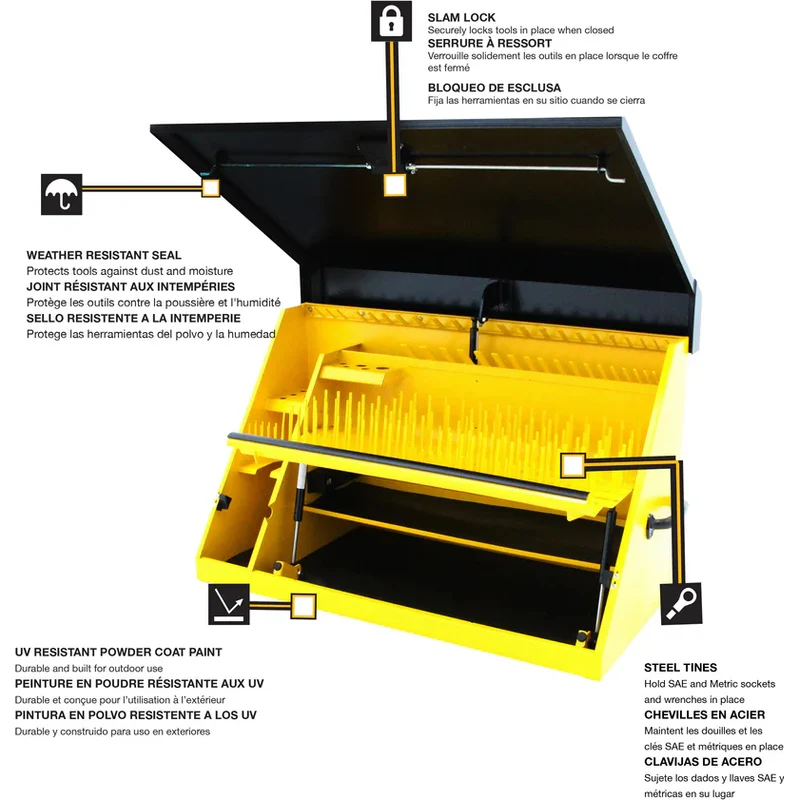 SLAM LOCK
Securely locks tools in place when closed
SERRURE À RESSORT
Verrouille solidement les outils en place lorsque le coffre est fermé
BLOQUEO DE ESCLUSA
Fija las herramientas en su sitio cuando se cierra

WEATHER RESISTANT SEAL
Protects tools against dust and moisture
JOINT RÉSISTANT AUX INTEMPÉRIES
Protège les outils contre la poussière et l'humidité
SELLO RESISTENTE A LA INTEMPERIE
Protege las herramientas del polvo y la humedad

UV RESISTANT POWDER COAT PAINT
Durable and built for outdoor use
PEINTURE EN POUDRE RÉSISTANTE AUX UV
Durable et conçue pour l'utilisation à l'extérieur
PINTURA EN POLVO RESISTENTE A LOS UV
Durable y construido para uso en exteriores

STEEL TINES
Hold SAE and Metric sockets and wrenches in place
CHEVILLES EN ACIER
Maintent les douilles et les clés SAE et métriques en place
CLAVIJAS DE ACERO
Sujete los dados y llaves SAE y métricas en su lugar